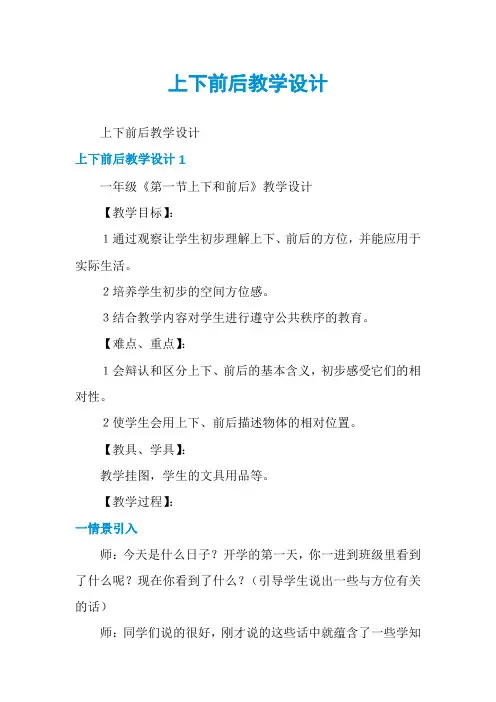 上下前后教学设计

上下前后教学设计

上下前后教学设计 1

一年级《第一节上下和前后》教学设计

【教学目标】:

1 通过观察让学生初步理解上下、前后的方位，并能应用于实际生活。

2 培养学生初步的空间方位感。

3 结合教学内容对学生进行遵守公共秩序的教育。

【难点、重点】:

1 会辩认和区分上下、前后的基本含义，初步感受它们的相对性。

2 使学生会用上下、前后描述物体的相对位置。

【教具、学具】:

教学挂图，学生的文具用品等。

【教学过程】:

一情景引入

师：今天是什么日子？开学的第一天，你一进到班级里看到了什么呢？现在你看到了什么？（引导学生说出一些与方位有关的话）

师：同学们说的很好，刚才说的这些话中就蕴含了一些学知